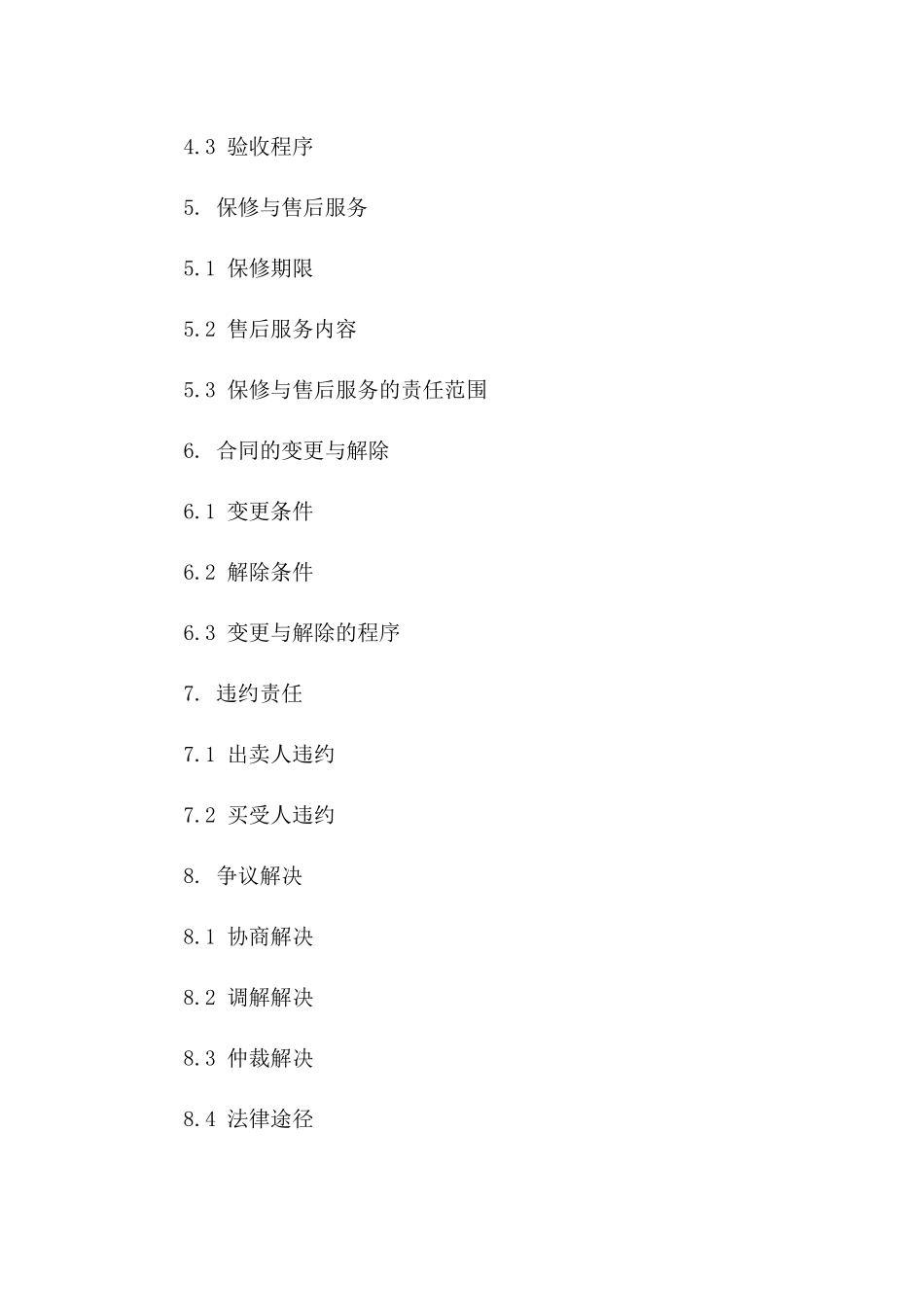 4.3 验收程序

5. 保修与售后服务

5.1 保修期限

5.2 售后服务内容

5.3 保修与售后服务的责任范围

6. 合同的变更与解除

6.1 变更条件

6.2 解除条件

6.3 变更与解除的程序

7. 违约责任

7.1 出卖人违约

7.2 买受人违约

8. 争议解决

8.1 协商解决

8.2 调解解决

8.3 仲裁解决

8.4 法律途径